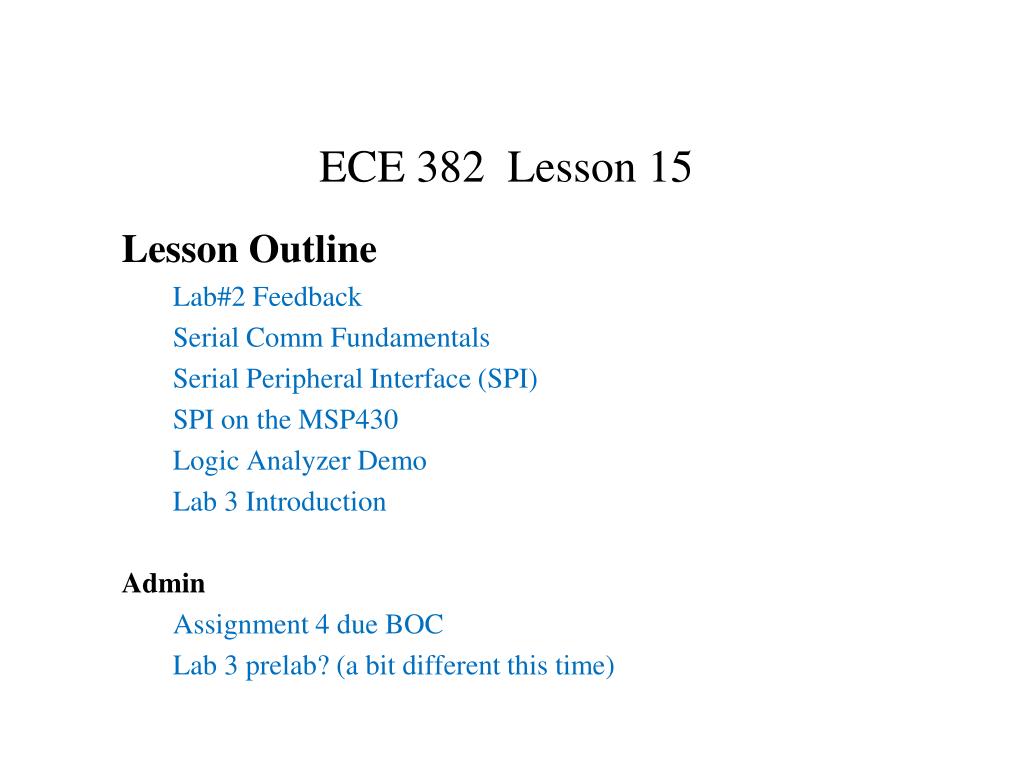 ECE 382 Lesson 15

Lesson Outline

Lab#2 Feedback

Serial Comm Fundamentals

Serial Peripheral Interface (SPI)

SPI on the MSP430

Logic Analyzer Demo

Lab 3 Introduction

Admin

Assignment 4 due BOC

Lab 3 prelab? (a bit different this time)